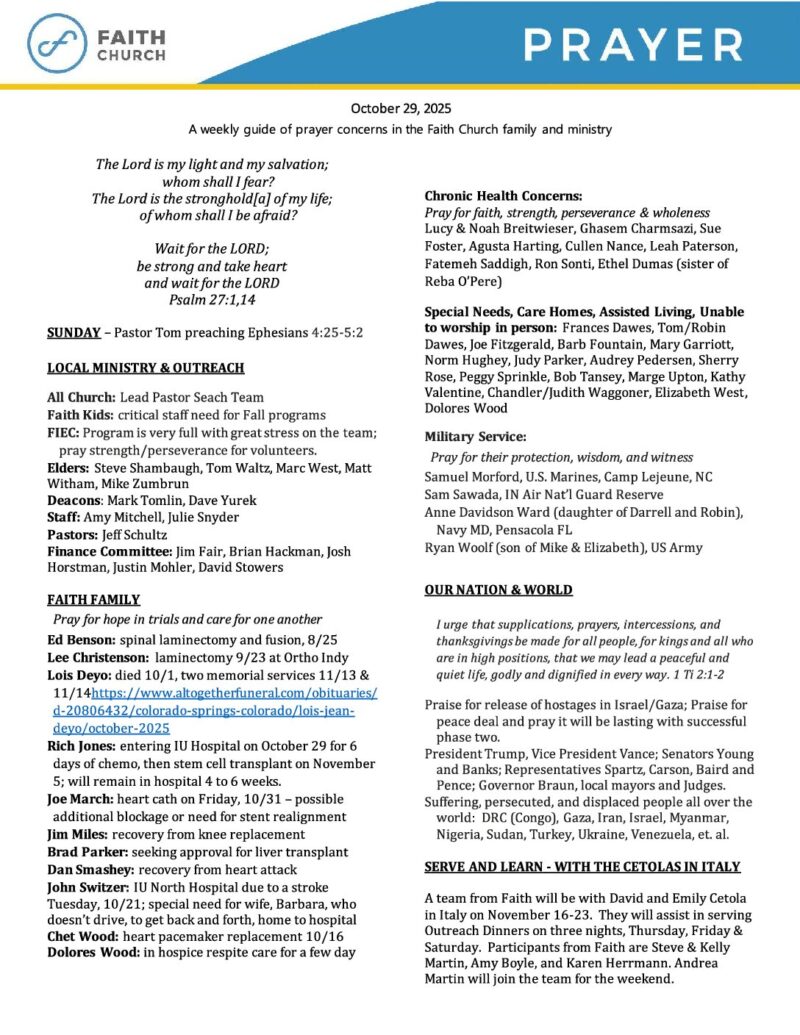 FAITH CHURCH

PRAYER

October 29, 2025

A weekly guide of prayer concerns in the Faith Church family and ministry

The Lord is my light and my salvation; whom shall I fear? The Lord is the stronghold[a] of my life; of whom shall I be afraid?

Wait for the LORD; be strong and take heart and wait for the LORD
Psalm 27:1,14

SUNDAY – Pastor Tom preaching Ephesians 4:25-5:2

LOCAL MINISTRY & OUTREACH

All Church: Lead Pastor Seach Team
Faith Kids: critical staff need for Fall programs
FIEC: Program is very full with great stress on the team; pray strength/perseverance for volunteers.
Elders: Steve Shambaugh, Tom Waltz, Marc West, Matt Witham, Mike Zumbrun
Deacons: Mark Tomlin, Dave Yurek
Staff: Amy Mitchell, Julie Snyder
Pastors: Jeff Schultz
Finance Committee: Jim Fair, Brian Hackman, Josh Horstman, Justin Mohler, David Stowers

FAITH FAMILY

Pray for hope in trials and care for one another
Ed Benson: spinal laminectomy and fusion, 8/25
Lee Christenson: laminectomy 9/23 at Ortho Indy
Lois Deyo: died 10/1, two memorial services 11/13 & 11/14https://www.altogetherfuneral.com/obituaries/d-20806432/colorado-springs-colorado/lois-jean-deyo/october-2025
Rich Jones: entering IU Hospital on October 29 for 6 days of chemo, then stem cell transplant on November 5; will remain in hospital 4 to 6 weeks.
Joe March: heart cath on Friday, 10/31 – possible additional blockage or need for stent realignment
Jim Miles: recovery from knee replacement
Brad Parker: seeking approval for liver transplant
Dan Smashey: recovery from heart attack
John Switzer: IU North Hospital due to a stroke Tuesday, 10/21; special need for wife, Barbara, who doesn't drive, to get back and forth, home to hospital
Chet Wood: heart pacemaker replacement 10/16
Dolores Wood: in hospice respite care for a few day

Chronic Health Concerns:
Pray for faith, strength, perseverance & wholeness
Lucy & Noah Breitwieser, Ghasem Charmsazi, Sue Foster, Agusta Harting, Cullen Nance, Leah Paterson, Fatemeh Saddigh, Ron Sonti, Ethel Dumas (sister of Reba O'Pere)

Special Needs, Care Homes, Assisted Living, Unable to worship in person: Frances Dawes, Tom/Robin Dawes, Joe Fitzgerald, Barb Fountain, Mary Garriott, Norm Hughey, Judy Parker, Audrey Pedersen, Sherry Rose, Peggy Sprinkle, Bob Tansey, Marge Upton, Kathy Valentine, Chandler/Judith Waggoner, Elizabeth West, Dolores Wood

Military Service:
Pray for their protection, wisdom, and witness
Samuel Morford, U.S. Marines, Camp Lejeune, NC
Sam Sawada, IN Air Nat'l Guard Reserve
Anne Davidson Ward (daughter of Darrell and Robin), Navy MD, Pensacola FL
Ryan Woolf (son of Mike & Elizabeth), US Army

OUR NATION & WORLD

I urge that supplications, prayers, intercessions, and thanksgivings be made for all people, for kings and all who are in high positions, that we may lead a peaceful and quiet life, godly and dignified in every way. 1 Ti 2:1-2

Praise for release of hostages in Israel/Gaza; Praise for peace deal and pray it will be lasting with successful phase two.
President Trump, Vice President Vance; Senators Young and Banks; Representatives Spartz, Carson, Baird and Pence; Governor Braun, local mayors and Judges.
Suffering, persecuted, and displaced people all over the world: DRC (Congo), Gaza, Iran, Israel, Myanmar, Nigeria, Sudan, Turkey, Ukraine, Venezuela, et. al.

SERVE AND LEARN - WITH THE CETOLAS IN ITALY

A team from Faith will be with David and Emily Cetola in Italy on November 16-23. They will assist in serving Outreach Dinners on three nights, Thursday, Friday & Saturday. Participants from Faith are Steve & Kelly Martin, Amy Boyle, and Karen Herrmann. Andrea Martin will join the team for the weekend.